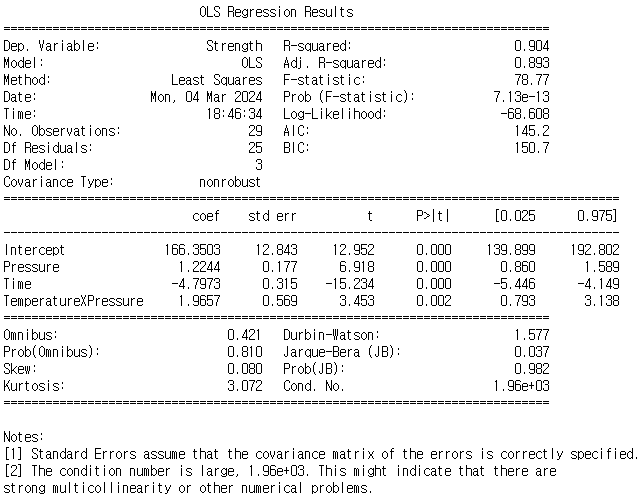 OLS Regression Results

| | | | |
|---|---|---|---|
| Dep. Variable: | Strength | R-squared: | 0.904 |
| Model: | OLS | Adj. R-squared: | 0.893 |
| Method: | Least Squares | F-statistic: | 78.77 |
| Date: | Mon, 04 Mar 2024 | Prob (F-statistic): | 7.13e-13 |
| Time: | 18:46:34 | Log-Likelihood: | -68.608 |
| No. Observations: | 29 | AIC: | 145.2 |
| Df Residuals: | 25 | BIC: | 150.7 |
| Df Model: | 3 | | |
| Covariance Type: | nonrobust | | |

| | coef | std err | t | P>\|t\| | [0.025 | 0.975] |
|---|---|---|---|---|---|---|
| Intercept | 166.3503 | 12.843 | 12.952 | 0.000 | 139.899 | 192.802 |
| Pressure | 1.2244 | 0.177 | 6.918 | 0.000 | 0.860 | 1.589 |
| Time | -4.7973 | 0.315 | -15.234 | 0.000 | -5.446 | -4.149 |
| TemperatureXPressure | 1.9657 | 0.569 | 3.453 | 0.002 | 0.793 | 3.138 |

| | | | |
|---|---|---|---|
| Omnibus: | 0.421 | Durbin-Watson: | 1.577 |
| Prob(Omnibus): | 0.810 | Jarque-Bera (JB): | 0.037 |
| Skew: | 0.080 | Prob(JB): | 0.982 |
| Kurtosis: | 3.072 | Cond. No. | 1.96e+03 |

Notes:
[1] Standard Errors assume that the covariance matrix of the errors is correctly specified.
[2] The condition number is large, 1.96e+03. This might indicate that there are strong multicollinearity or other numerical problems.